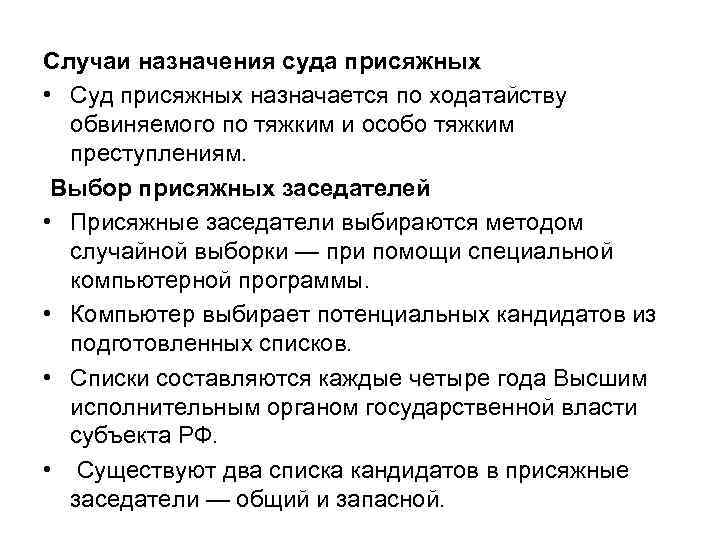 Случаи назначения суда присяжных

• Суд присяжных назначается по ходатайству обвиняемого по тяжким и особо тяжким преступлениям.

Выбор присяжных заседателей

• Присяжные заседатели выбираются методом случайной выборки — при помощи специальной компьютерной программы.

• Компьютер выбирает потенциальных кандидатов из подготовленных списков.

• Списки составляются каждые четыре года Высшим исполнительным органом государственной власти субъекта РФ.

• Существуют два списка кандидатов в присяжные заседатели — общий и запасной.